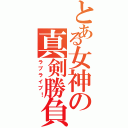 とある女神の真剣勝負

ラブライブ!